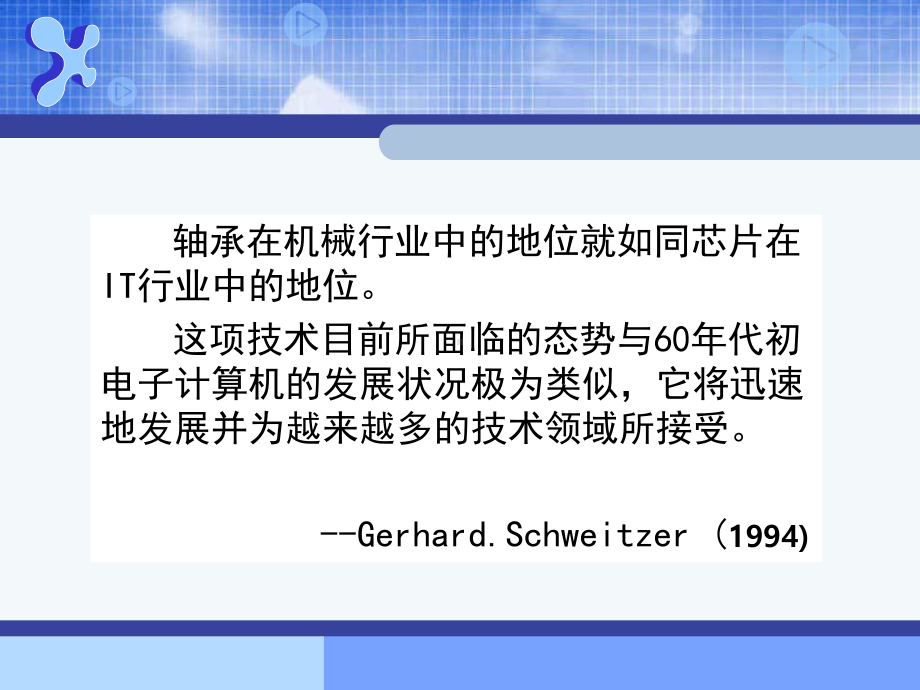 轴承在机械行业中的地位就如同芯片在IT行业中的地位。

这项技术目前所面临的态势与60年代初电子计算机的发展状况极为类似，它将迅速地发展并为越来越多的技术领域所接受。

--Gerhard.Schweitzer (1994)